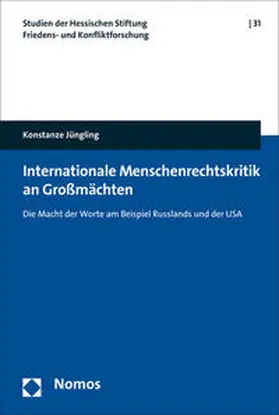 Studien der Hessischen Stiftung
Friedens- und Konfliktforschung

| 31

Konstanze Jüngling

Internationale Menschenrechtskritik an Großmächten

Die Macht der Worte am Beispiel Russlands und der USA

Nomos